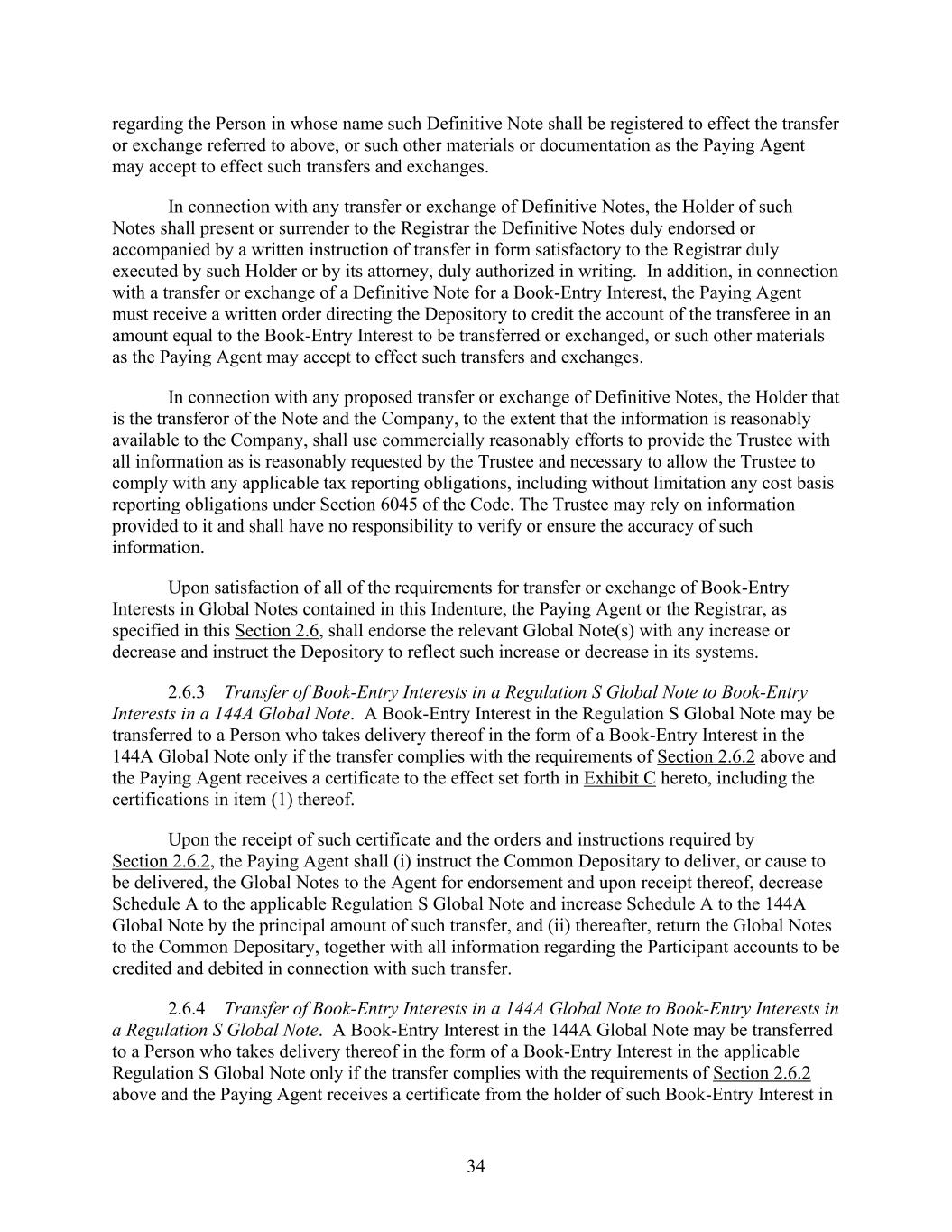 regarding the Person in whose name such Definitive Note shall be registered to effect the transfer or exchange referred to above, or such other materials or documentation as the Paying Agent may accept to effect such transfers and exchanges.

In connection with any transfer or exchange of Definitive Notes, the Holder of such Notes shall present or surrender to the Registrar the Definitive Notes duly endorsed or accompanied by a written instruction of transfer in form satisfactory to the Registrar duly executed by such Holder or by its attorney, duly authorized in writing. In addition, in connection with a transfer or exchange of a Definitive Note for a Book-Entry Interest, the Paying Agent must receive a written order directing the Depository to credit the account of the transferee in an amount equal to the Book-Entry Interest to be transferred or exchanged, or such other materials as the Paying Agent may accept to effect such transfers and exchanges.

In connection with any proposed transfer or exchange of Definitive Notes, the Holder that is the transferor of the Note and the Company, to the extent that the information is reasonably available to the Company, shall use commercially reasonably efforts to provide the Trustee with all information as is reasonably requested by the Trustee and necessary to allow the Trustee to comply with any applicable tax reporting obligations, including without limitation any cost basis reporting obligations under Section 6045 of the Code. The Trustee may rely on information provided to it and shall have no responsibility to verify or ensure the accuracy of such information.

Upon satisfaction of all of the requirements for transfer or exchange of Book-Entry Interests in Global Notes contained in this Indenture, the Paying Agent or the Registrar, as specified in this Section 2.6, shall endorse the relevant Global Note(s) with any increase or decrease and instruct the Depository to reflect such increase or decrease in its systems.

2.6.3 Transfer of Book-Entry Interests in a Regulation S Global Note to Book-Entry Interests in a 144A Global Note. A Book-Entry Interest in the Regulation S Global Note may be transferred to a Person who takes delivery thereof in the form of a Book-Entry Interest in the 144A Global Note only if the transfer complies with the requirements of Section 2.6.2 above and the Paying Agent receives a certificate to the effect set forth in Exhibit C hereto, including the certifications in item (1) thereof.

Upon the receipt of such certificate and the orders and instructions required by Section 2.6.2, the Paying Agent shall (i) instruct the Common Depositary to deliver, or cause to be delivered, the Global Notes to the Agent for endorsement and upon receipt thereof, decrease Schedule A to the applicable Regulation S Global Note and increase Schedule A to the 144A Global Note by the principal amount of such transfer, and (ii) thereafter, return the Global Notes to the Common Depositary, together with all information regarding the Participant accounts to be credited and debited in connection with such transfer.

2.6.4 Transfer of Book-Entry Interests in a 144A Global Note to Book-Entry Interests in a Regulation S Global Note. A Book-Entry Interest in the 144A Global Note may be transferred to a Person who takes delivery thereof in the form of a Book-Entry Interest in the applicable Regulation S Global Note only if the transfer complies with the requirements of Section 2.6.2 above and the Paying Agent receives a certificate from the holder of such Book-Entry Interest in

34